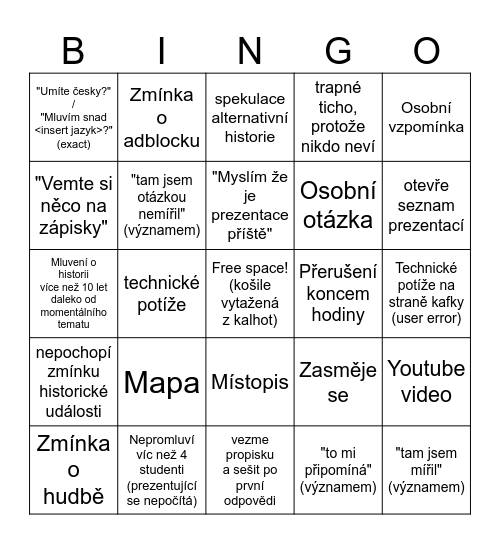 | B | I | N | G | O |
|---|---|---|---|---|
| "Umíte česky?" / "Mluvím snad <insert jazyk>?" (exact) | Zmínka o adblocku | spekulace alternativní historie | trapné ticho, protože nikdo neví | Osobní vzpomínka |
| "Vemte si něco na zápisky" | "tam jsem otázkou nemířil" (významem) | "Myslím že je prezentace příště" | Osobní otázka | otevře seznam prezentací |
| Mluvení o historii více než 10 let daleko od momentálního tematu | technické potíže | Free space! (košile vytažená z kalhot) | Přerušení koncem hodiny | Technické potíže na straně kafky (user error) |
| nepochopí zmínku historické události | Mapa | Místopis | Zasměje se | Youtube video |
| Zmínka o hudbě | Nepromluví víc než 4 studenti (prezentující se nepočítá) | vezme propisku a sešit po první odpovědi | "to mi připomíná" (významem) | "tam jsem mířil" (významem) |